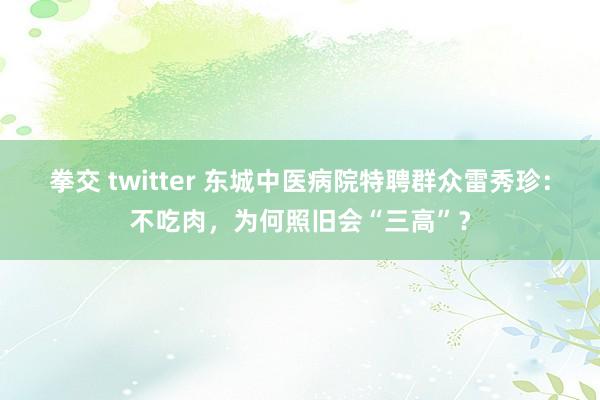 拳交 twitter 东城中医病院特聘群众雷秀珍：不吃肉，为何照旧会“三高”？